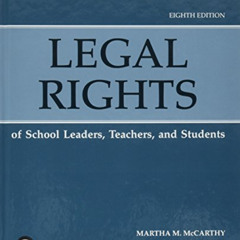 EIGHTH EDITION

LEGAL RIGHTS

of School Leaders, Teachers, and Students

MARTHA M. McCARTHY